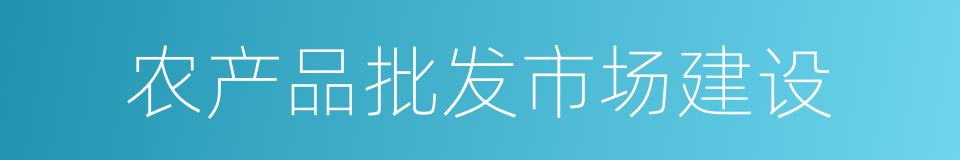 农产品批发市场建设